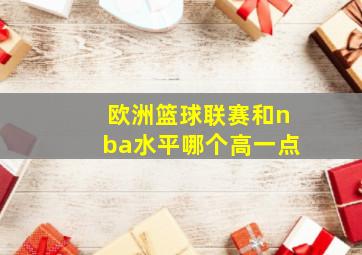 欧洲篮球联赛和nba水平哪个高一点